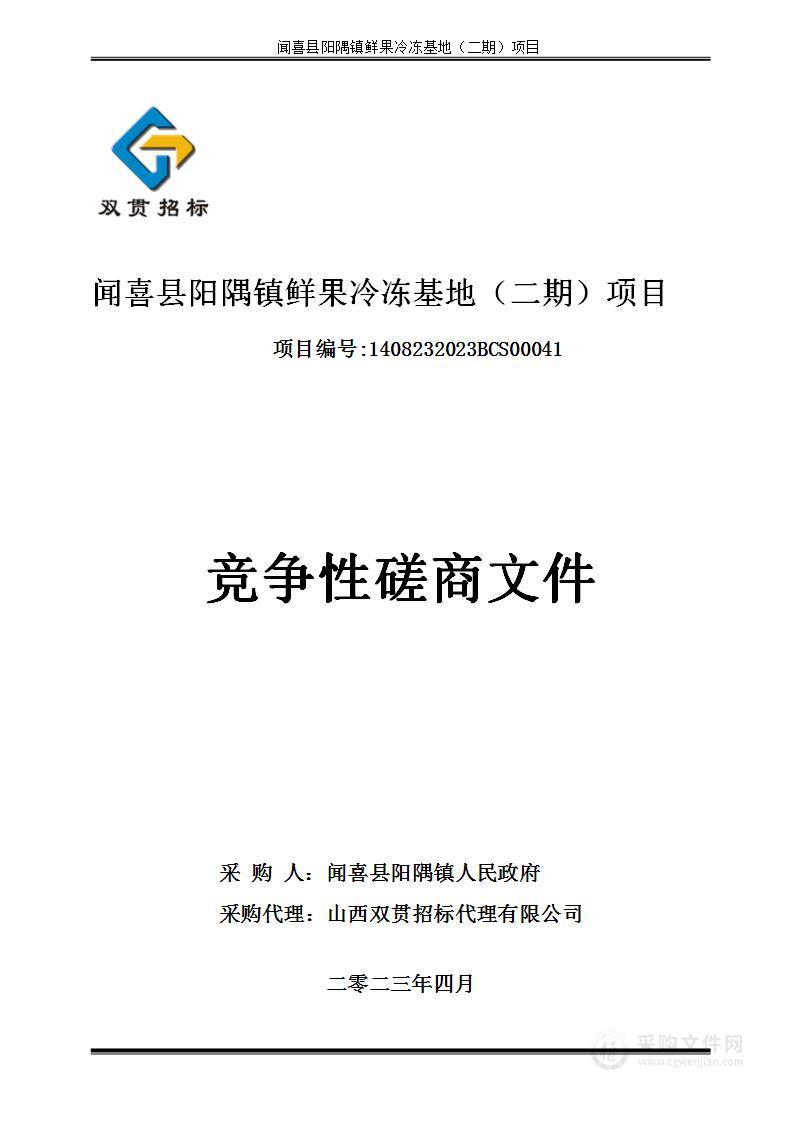 闻喜县阳隅镇鲜果冷冻基地（二期）项目

双贯招标

闻喜县阳隅镇鲜果冷冻基地（二期）项目

项目编号:1408232023BCS00041

竞争性磋商文件

采 购 人：闻喜县阳隅镇人民政府

采购代理：山西双贯招标代理有限公司

二零二三年四月

采购文件网
www.cgwenjian.com